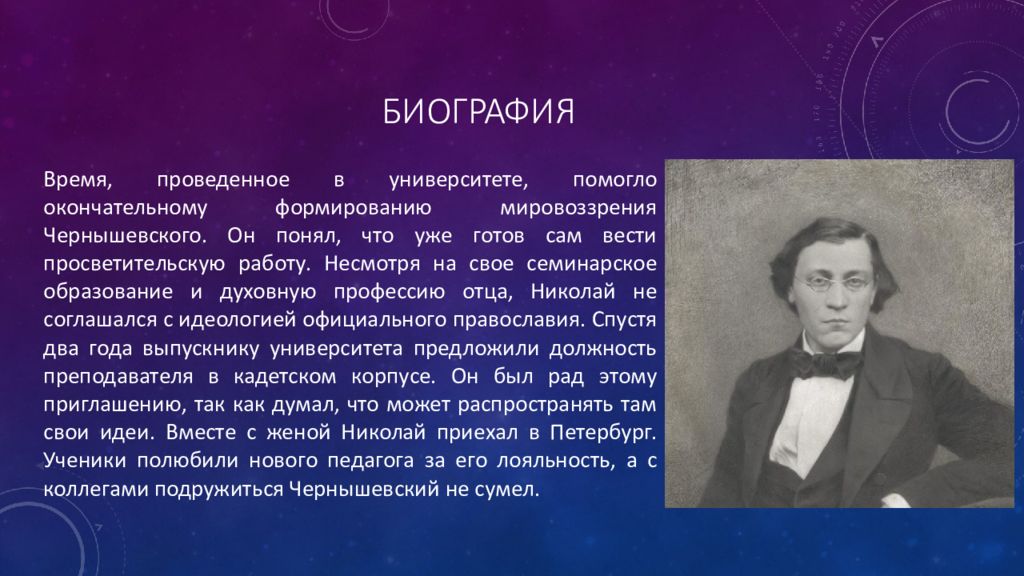 БИОГРАФИЯ

Время, проведенное в университете, помогло окончательному формированию мировоззрения Чернышевского. Он понял, что уже готов сам вести просветительскую работу. Несмотря на свое семинарское образование и духовную профессию отца, Николай не соглашался с идеологией официального православия. Спустя два года выпускнику университета предложили должность преподавателя в кадетском корпусе. Он был рад этому приглашению, так как думал, что может распространять там свои идеи. Вместе с женой Николай приехал в Петербург. Ученики полюбили нового педагога за его лояльность, а с коллегами подружиться Чернышевский не сумел.